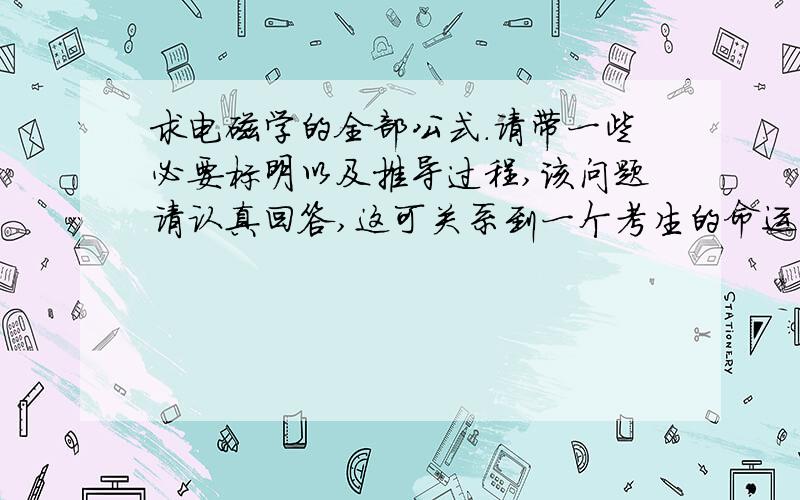 求电磁学的全部公式.请带一些必要标明以及推导过程,该问题请认真回答,这可关系到一个考生的命运

STATIONERY